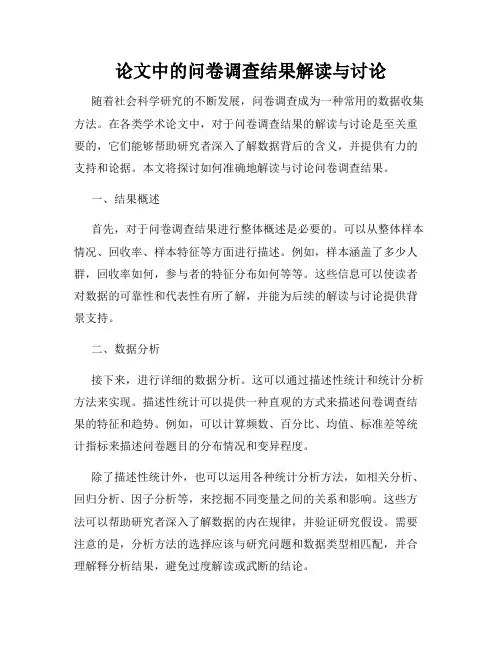 论文中的问卷调查结果解读与讨论

随着社会科学研究的不断发展，问卷调查成为一种常用的数据收集方法。在各类学术论文中，对于问卷调查结果的解读与讨论是至关重要的，它们能够帮助研究者深入了解数据背后的含义，并提供有力的支持和论据。本文将探讨如何准确地解读与讨论问卷调查结果。

一、结果概述

首先，对于问卷调查结果进行整体概述是必要的。可以从整体样本情况、回收率、样本特征等方面进行描述。例如，样本涵盖了多少人群，回收率如何，参与者的特征分布如何等等。这些信息可以使读者对数据的可靠性和代表性有所了解，并能为后续的解读与讨论提供背景支持。

二、数据分析

接下来，进行详细的数据分析。这可以通过描述性统计和统计分析方法来实现。描述性统计可以提供一种直观的方式来描述问卷调查结果的特征和趋势。例如，可以计算频数、百分比、均值、标准差等统计指标来描述问卷题目的分布情况和变异程度。

除了描述性统计外，也可以运用各种统计分析方法，如相关分析、回归分析、因子分析等，来挖掘不同变量之间的关系和影响。这些方法可以帮助研究者深入了解数据的内在规律，并验证研究假设。需要注意的是，分析方法的选择应该与研究问题和数据类型相匹配，并合理解释分析结果，避免过度解读或武断的结论。